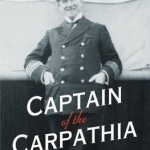 CAPTAIN
of the
CARPATHIA